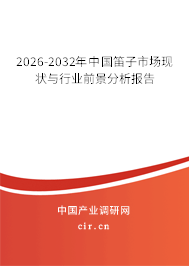 2026-2032年中国笛子市场现状与行业前景分析报告

中国产业调研网
cir.cn